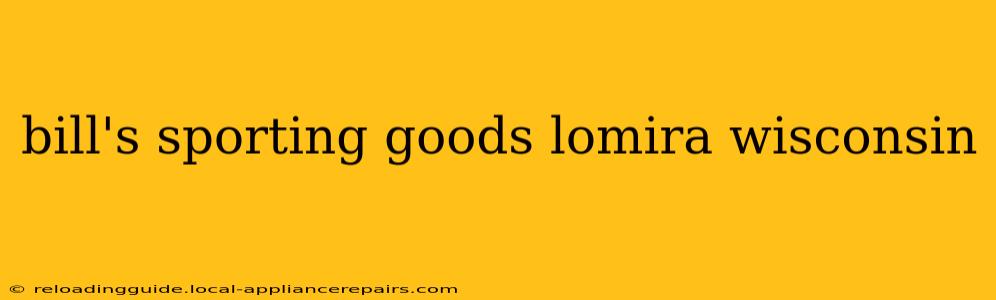 bill's sporting goods lomira wisconsin

© reloadingguide.local-appliancerepairs.com